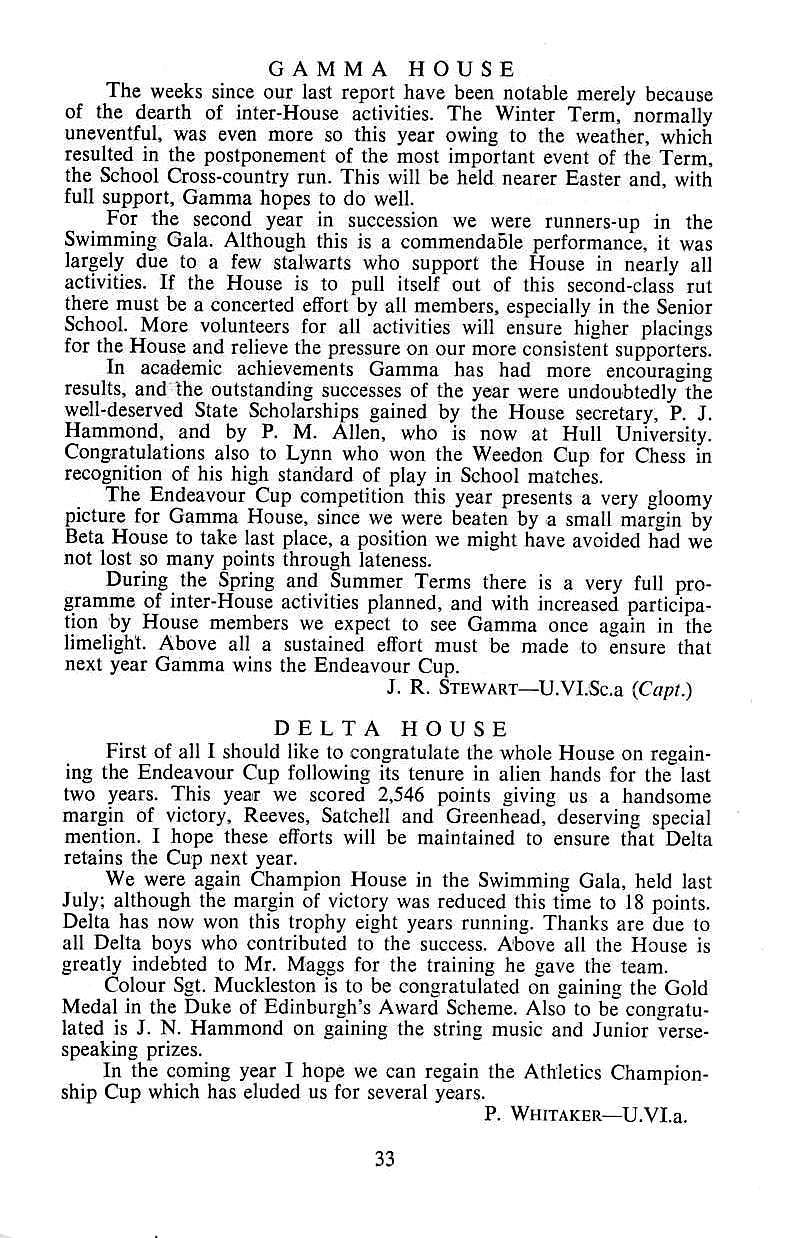 GAMMA HOUSE

The weeks since our last report have been notable merely because of the dearth of inter-House activities. The Winter Term, normally uneventful, was even more so this year owing to the weather, which resulted in the postponement of the most important event of the Term, the School Cross-country run. This will be held nearer Easter and, with full support, Gamma hopes to do well.

For the second year in succession we were runners-up in the Swimming Gala. Although this is a commendable performance, it was largely due to a few stalwarts who support the House in nearly all activities. If the House is to pull itself out of this second-class rut there must be a concerted effort by all members, especially in the Senior School. More volunteers for all activities will ensure higher placings for the House and relieve the pressure on our more consistent supporters.

In academic achievements Gamma has had more encouraging results, and the outstanding successes of the year were undoubtedly the well-deserved State Scholarships gained by the House secretary, P. J. Hammond, and by P. M. Allen, who is now at Hull University. Congratulations also to Lynn who won the Weedon Cup for Chess in recognition of his high standard of play in School matches.

The Endeavour Cup competition this year presents a very gloomy picture for Gamma House, since we were beaten by a small margin by Beta House to take last place, a position we might have avoided had we not lost so many points through lateness.

During the Spring and Summer Terms there is a very full programme of inter-House activities planned, and with increased participation by House members we expect to see Gamma once again in the limelight. Above all a sustained effort must be made to ensure that next year Gamma wins the Endeavour Cup.

J. R. STEWART—U.VI.Sc.a (Capt.)

DELTA HOUSE

First of all I should like to congratulate the whole House on regaining the Endeavour Cup following its tenure in alien hands for the last two years. This year we scored 2,546 points giving us a handsome margin of victory, Reeves, Satchell and Greenhead, deserving special mention. I hope these efforts will be maintained to ensure that Delta retains the Cup next year.

We were again Champion House in the Swimming Gala, held last July; although the margin of victory was reduced this time to 18 points. Delta has now won this trophy eight years running. Thanks are due to all Delta boys who contributed to the success. Above all the House is greatly indebted to Mr. Maggs for the training he gave the team.

Colour Sgt. Muckleston is to be congratulated on gaining the Gold Medal in the Duke of Edinburgh's Award Scheme. Also to be congratulated is J. N. Hammond on gaining the string music and Junior verse-speaking prizes.

In the coming year I hope we can regain the Athletics Championship Cup which has eluded us for several years.

P. WHITAKER—U.VI.a.

33